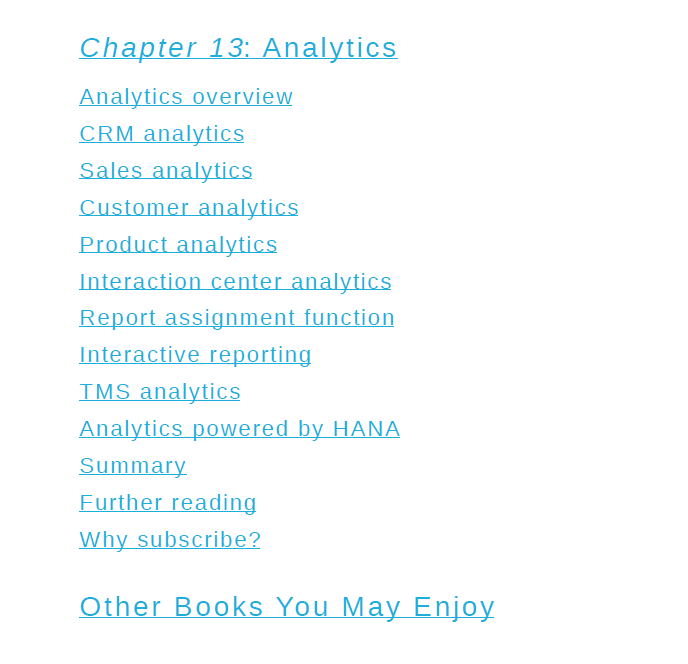 Chapter 13: Analytics

Analytics overview
CRM analytics
Sales analytics
Customer analytics
Product analytics
Interaction center analytics
Report assignment function
Interactive reporting
TMS analytics
Analytics powered by HANA
Summary
Further reading
Why subscribe?

Other Books You May Enjoy